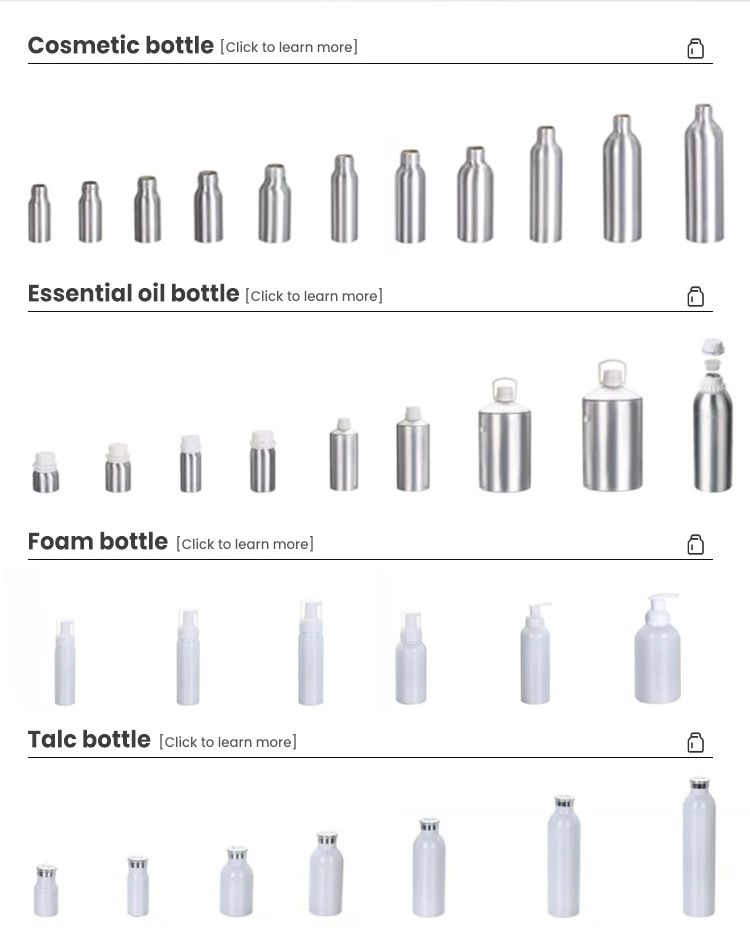 Cosmetic bottle [Click to learn more]

Essential oil bottle [Click to learn more]

Foam bottle [Click to learn more]

Talc bottle [Click to learn more]